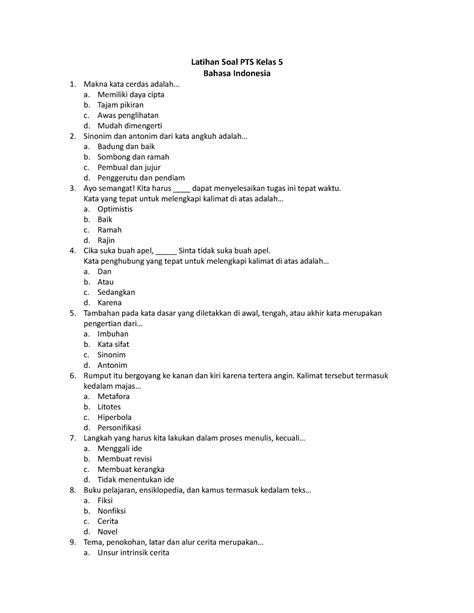 Latihan Soal PTS Kelas 5
Bahasa Indonesia

1. Makna kata cerdas adalah…
a. Memiliki daya cipta
b. Tajam pikiran
c. Awas penglihatan
d. Mudah dimengerti
2. Sinonim dan antonim dari kata angkuh adalah…
a. Badung dan baik
b. Sombong dan ramah
c. Pembual dan jujur
d. Penggerutu dan pendiam
3. Ayo semangat! Kita harus ____ dapat menyelesaikan tugas ini tepat waktu.
Kata yang tepat untuk melengkapi kalimat di atas adalah…
a. Optimistis
b. Baik
c. Ramah
d. Rajin
4. Cika suka buah apel, _____ Sinta tidak suka buah apel.
Kata penghubung yang tepat untuk melengkapi kalimat di atas adalah…
a. Dan
b. Atau
c. Sedangkan
d. Karena
5. Tambahan pada kata dasar yang diletakkan di awal, tengah, atau akhir kata merupakan pengertian dari…
a. Imbuhan
b. Kata sifat
c. Sinonim
d. Antonim
6. Rumput itu bergoyang ke kanan dan kiri karena tertera angin. Kalimat tersebut termasuk kedalam majas…
a. Metafora
b. Litotes
c. Hiperbola
d. Personifikasi
7. Langkah yang harus kita lakukan dalam proses menulis, kecuali…
a. Menggali ide
b. Membuat revisi
c. Membuat kerangka
d. Tidak menentukan ide
8. Buku pelajaran, ensiklopedia, dan kamus termasuk kedalam teks…
a. Fiksi
b. Nonfiksi
c. Cerita
d. Novel
9. Tema, penokohan, latar dan alur cerita merupakan…
a. Unsur intrinsik cerita